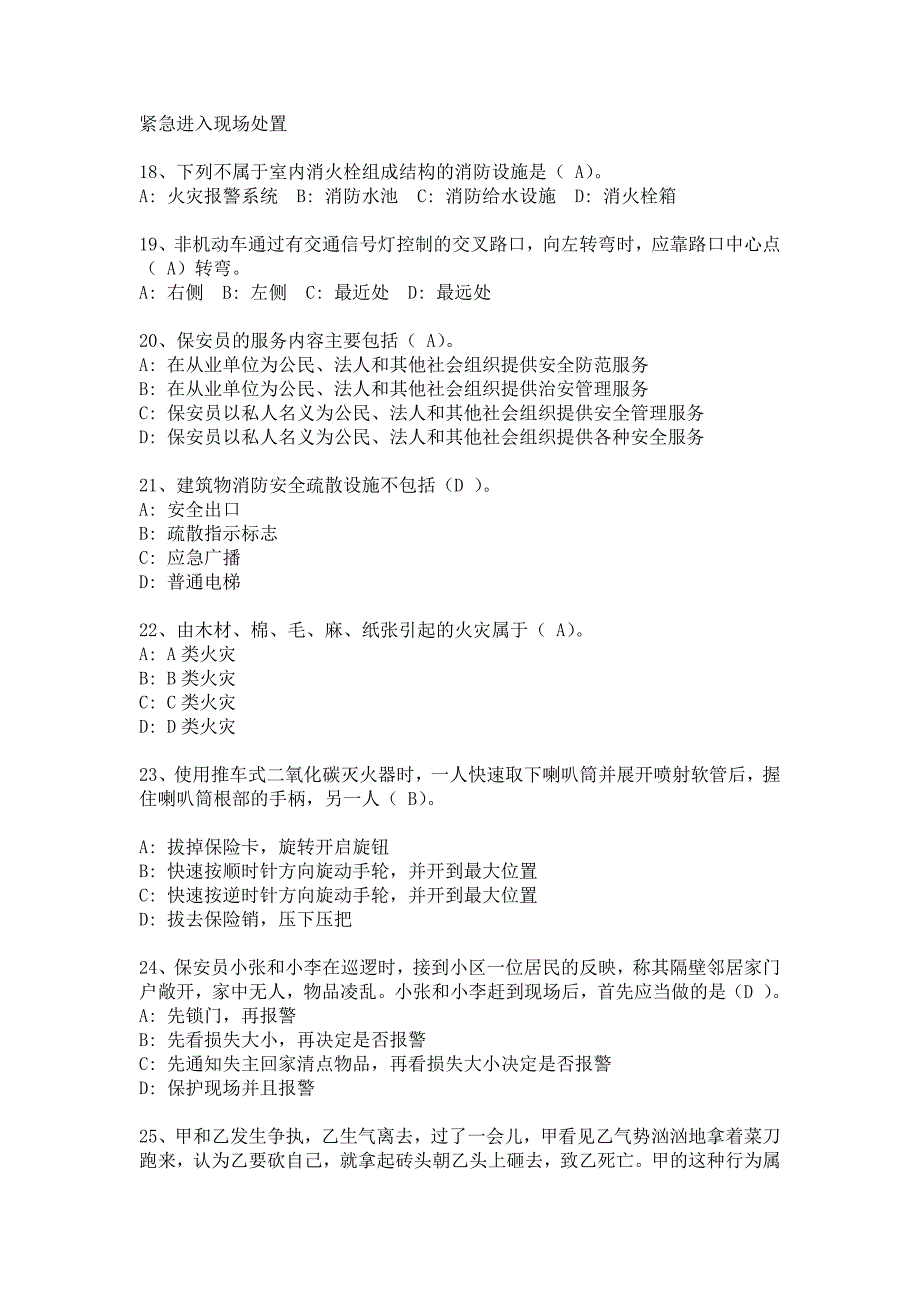 紧急进入现场处置

18、下列不属于室内消火栓组成结构的消防设施是（ A)。
A: 火灾报警系统 B: 消防水池 C: 消防给水设施 D: 消火栓箱

19、非机动车通过有交通信号灯控制的交叉路口，向左转弯时，应靠路口中心点（ A）转弯。
A: 右侧 B: 左侧 C: 最近处 D: 最远处

20、保安员的服务内容主要包括（ A)。
A: 在从业单位为公民、法人和其他社会组织提供安全防范服务
B: 在从业单位为公民、法人和其他社会组织提供治安管理服务
C: 保安员以私人名义为公民、法人和其他社会组织提供安全管理服务
D: 保安员以私人名义为公民、法人和其他社会组织提供各种安全服务

21、建筑物消防安全疏散设施不包括（D ）。
A: 安全出口
B: 疏散指示标志
C: 应急广播
D: 普通电梯

22、由木材、棉、毛、麻、纸张引起的火灾属于（ A)。
A: A 类火灾
B: B 类火灾
C: C 类火灾
D: D 类火灾

23、使用推车式二氧化碳灭火器时，一人快速取下喇叭筒并展开喷射软管后，握住喇叭筒根部的手柄，另一人（ B)。

A: 拔掉保险卡，旋转开启旋钮
B: 快速按顺时针方向旋动手轮，并开到最大位置
C: 快速按逆时针方向旋动手轮，并开到最大位置
D: 拔去保险销，压下压把

24、保安员小张和小李在巡逻时，接到小区一位居民的反映，称其隔壁邻居家门户敞开，家中无人，物品凌乱。小张和小李赶到现场后，首先应当做的是（D ）。
A: 先锁门，再报警
B: 先看损失大小，再决定是否报警
C: 先通知失主回家清点物品，再看损失大小决定是否报警
D: 保护现场并且报警

25、甲和乙发生争执，乙生气离去，过了一会儿，甲看见乙气势汹汹地拿着菜刀跑来，认为乙要砍自己，就拿起砖头朝乙头上砸去，致乙死亡。甲的这种行为属